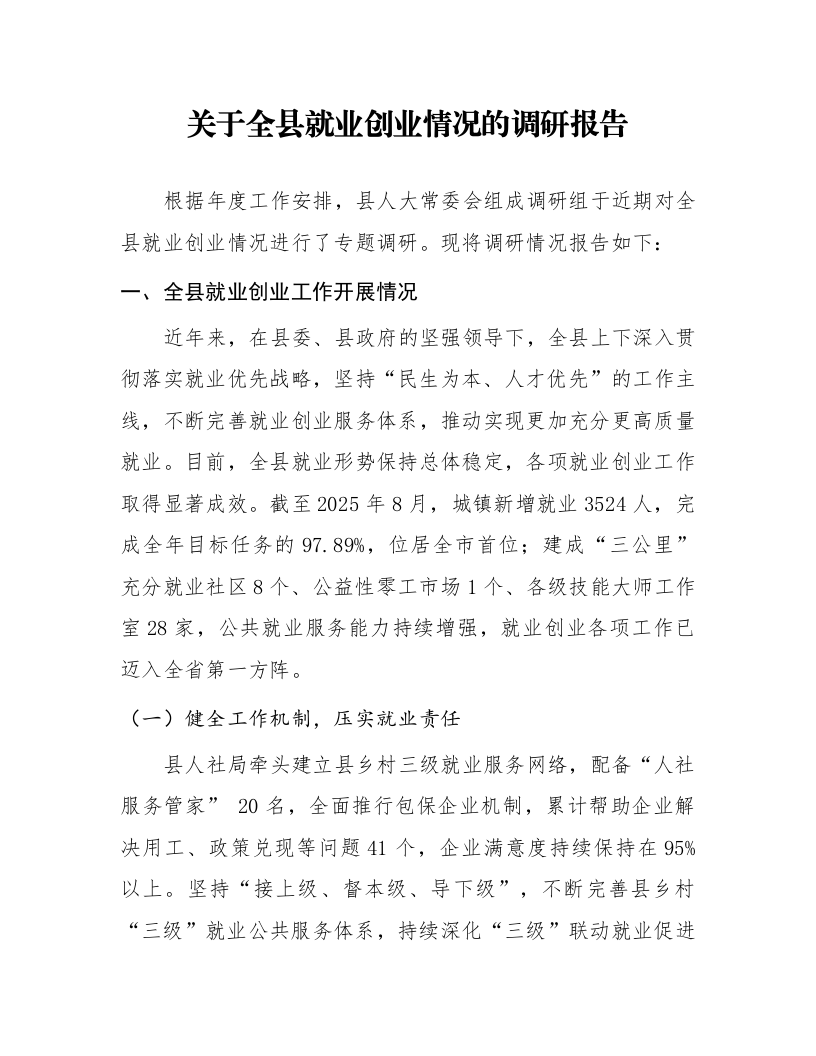 关于全县就业创业情况的调研报告

根据年度工作安排，县人大常委会组成调研组于近期对全县就业创业情况进行了专题调研。现将调研情况报告如下：

一、全县就业创业工作开展情况

近年来，在县委、县政府的坚强领导下，全县上下深入贯彻落实就业优先战略，坚持“民生为本、人才优先”的工作主线，不断完善就业创业服务体系，推动实现更加充分更高质量就业。目前，全县就业形势保持总体稳定，各项就业创业工作取得显著成效。截至2025年8月，城镇新增就业3524人，完成全年目标任务的97.89%，位居全市首位；建成“三公里”充分就业社区8个、公益性零工市场1个、各级技能大师工作室28家，公共就业服务能力持续增强，就业创业各项工作已迈入全省第一方阵。

（一）健全工作机制，压实就业责任

县人社局牵头建立县乡村三级就业服务网络，配备“人社服务管家”20名，全面推行包保企业机制，累计帮助企业解决用工、政策兑现等问题41个，企业满意度持续保持在95%以上。坚持“接上级、督本级、导下级”，不断完善县乡村“三级”就业公共服务体系，持续深化“三级”联动就业促进